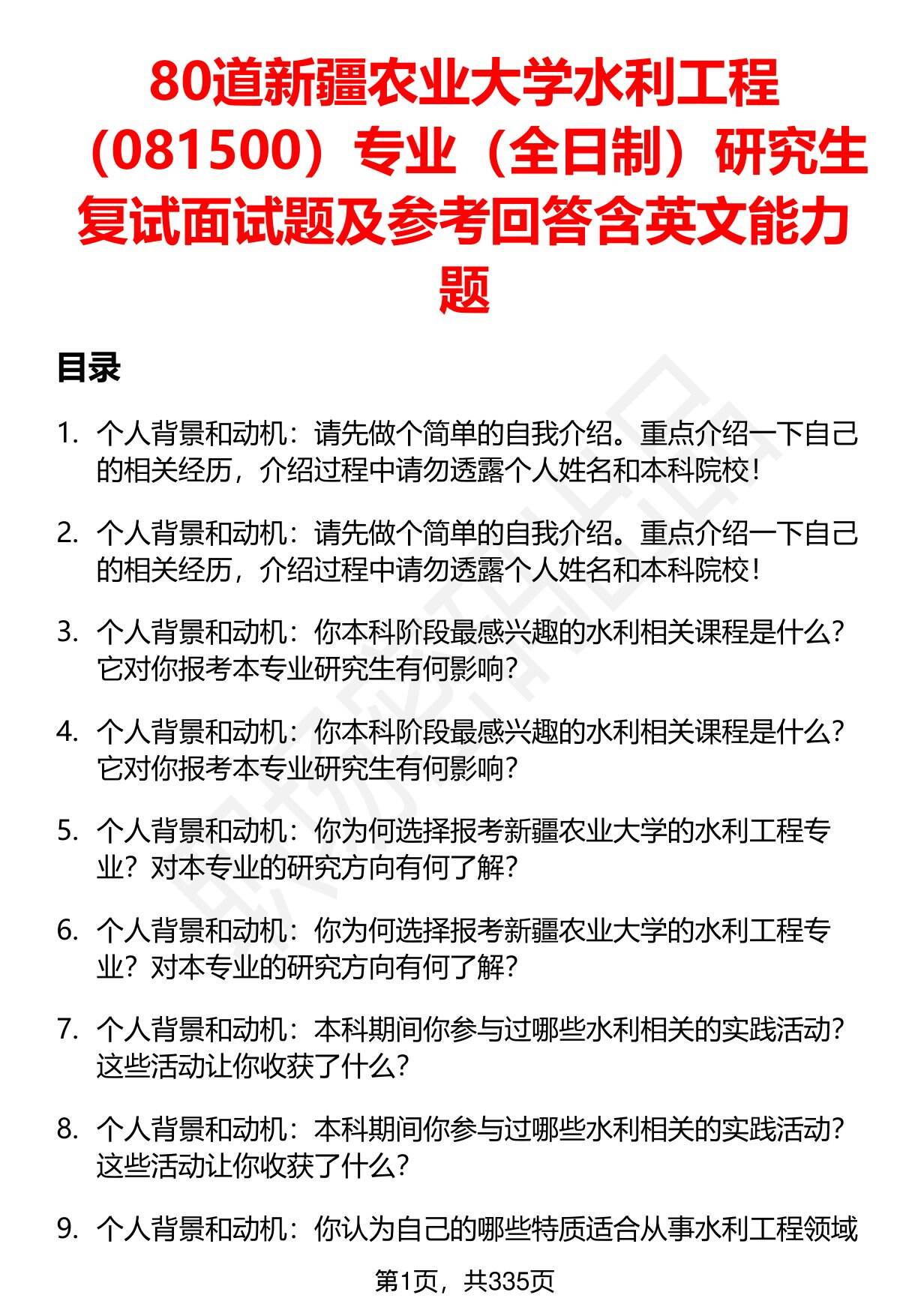 80道新疆农业大学水利工程（081500）专业（全日制）研究生复试面试题及参考回答含英文能力题

目录

1. 个人背景和动机：请先做个简单的自我介绍。重点介绍一下自己的相关经历，介绍过程中请勿透露个人姓名和本科院校！

2. 个人背景和动机：请先做个简单的自我介绍。重点介绍一下自己的相关经历，介绍过程中请勿透露个人姓名和本科院校！

3. 个人背景和动机：你本科阶段最感兴趣的水利相关课程是什么？它对你报考本专业研究生有何影响？

4. 个人背景和动机：你本科阶段最感兴趣的水利相关课程是什么？它对你报考本专业研究生有何影响？

5. 个人背景和动机：你为何选择报考新疆农业大学的水利工程专业？对本专业的研究方向有何了解？

6. 个人背景和动机：你为何选择报考新疆农业大学的水利工程专业？对本专业的研究方向有何了解？

7. 个人背景和动机：本科期间你参与过哪些水利相关的实践活动？这些活动让你收获了什么？

8. 个人背景和动机：本科期间你参与过哪些水利相关的实践活动？这些活动让你收获了什么？

9. 个人背景和动机：你认为自己的哪些特质适合从事水利工程领域

第1页，共335页